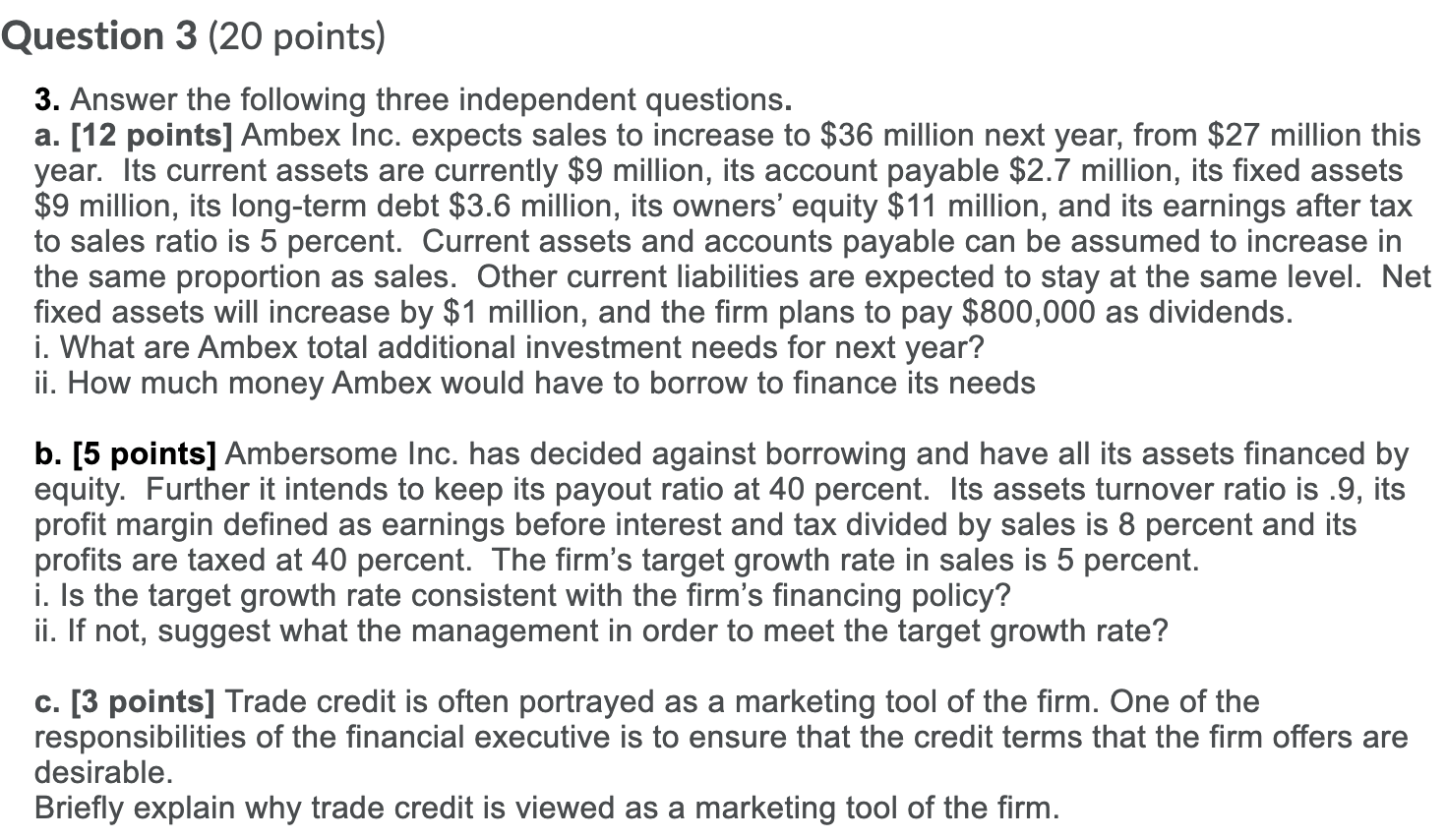 Question 3 (20 points)

3. Answer the following three independent questions.
a. [12 points] Ambex Inc. expects sales to increase to \$36 million next year, from \$27 million this year. Its current assets are currently \$9 million, its account payable \$2.7 million, its fixed assets \$9 million, its long-term debt \$3.6 million, its owners' equity \$11 million, and its earnings after tax to sales ratio is 5 percent. Current assets and accounts payable can be assumed to increase in the same proportion as sales. Other current liabilities are expected to stay at the same level. Net fixed assets will increase by \$1 million, and the firm plans to pay \$800,000 as dividends.
i. What are Ambex total additional investment needs for next year?
ii. How much money Ambex would have to borrow to finance its needs

b. [5 points] Ambersome Inc. has decided against borrowing and have all its assets financed by equity. Further it intends to keep its payout ratio at 40 percent. Its assets turnover ratio is .9, its profit margin defined as earnings before interest and tax divided by sales is 8 percent and its profits are taxed at 40 percent. The firm's target growth rate in sales is 5 percent.
i. Is the target growth rate consistent with the firm's financing policy?
ii. If not, suggest what the management in order to meet the target growth rate?

c. [3 points] Trade credit is often portrayed as a marketing tool of the firm. One of the responsibilities of the financial executive is to ensure that the credit terms that the firm offers are desirable.
Briefly explain why trade credit is viewed as a marketing tool of the firm.